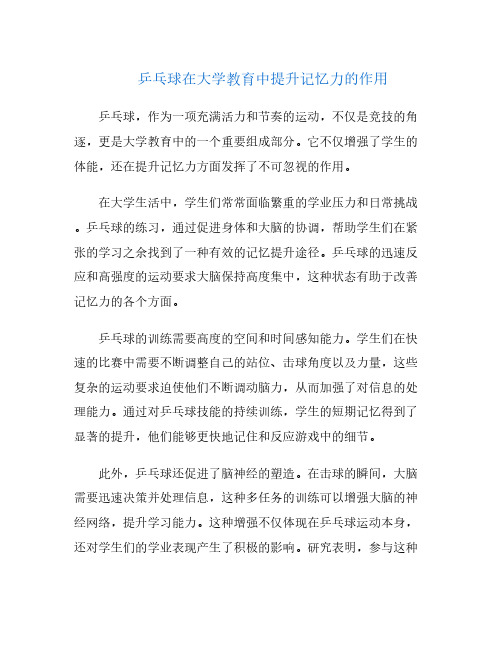 乒乓球在大学教育中提升记忆力的作用

乒乓球，作为一项充满活力和节奏的运动，不仅是竞技的角逐，更是大学教育中的一个重要组成部分。它不仅增强了学生的体能，还在提升记忆力方面发挥了不可忽视的作用。

在大学生活中，学生们常常面临繁重的学业压力和日常挑战。乒乓球的练习，通过促进身体和大脑的协调，帮助学生们在紧张的学习之余找到了一种有效的记忆提升途径。乒乓球的迅速反应和高强度的运动要求大脑保持高度集中，这种状态有助于改善记忆力的各个方面。

乒乓球的训练需要高度的空间和时间感知能力。学生们在快速的比赛中需要不断调整自己的站位、击球角度以及力量，这些复杂的运动要求迫使他们不断调动脑力，从而加强了对信息的处理能力。通过对乒乓球技能的持续训练，学生的短期记忆得到了显著的提升，他们能够更快地记住和反应游戏中的细节。

此外，乒乓球还促进了脑神经的塑造。在击球的瞬间，大脑需要迅速决策并处理信息，这种多任务的训练可以增强大脑的神经网络，提升学习能力。这种增强不仅体现在乒乓球运动本身，还对学生们的学业表现产生了积极的影响。研究表明，参与这种